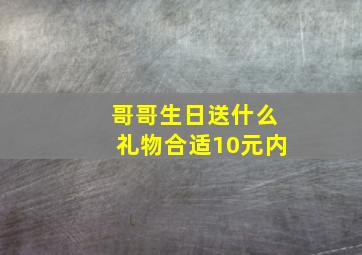 哥哥生日送什么礼物合适10元内